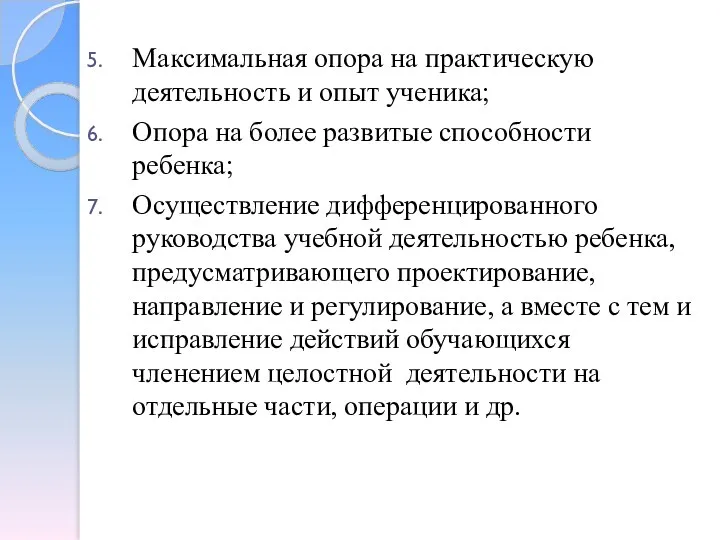 5. Максимальная опора на практическую деятельность и опыт ученика;

6. Опора на более развитые способности ребенка;

7. Осуществление дифференцированного руководства учебной деятельностью ребенка, предусматривающего проектирование, направление и регулирование, а вместе с тем и исправление действий обучающихся членением целостной деятельности на отдельные части, операции и др.